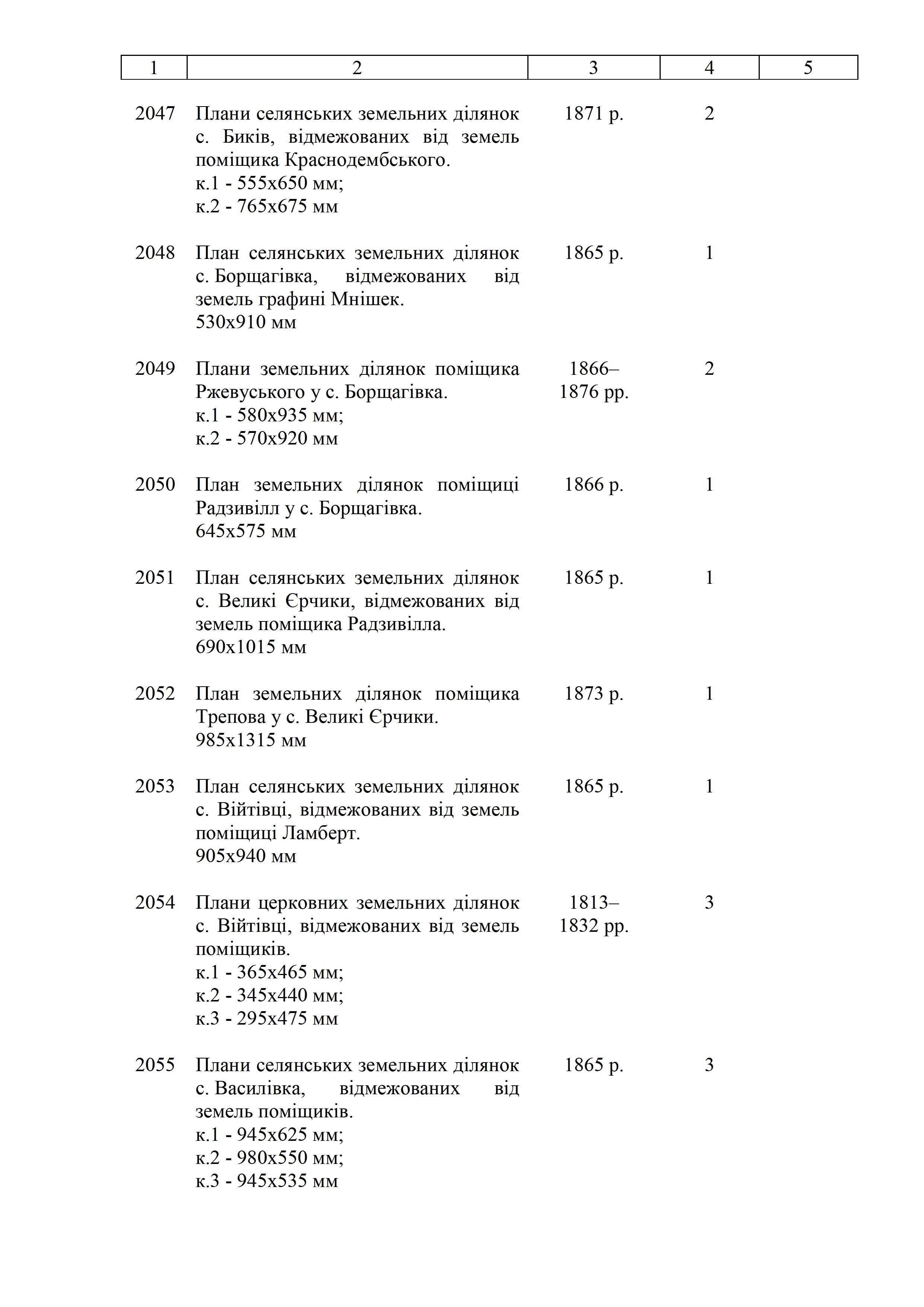 | 1 | 2 | 3 | 4 | 5 |
|---|---|---|---|---|
| 2047 | Плани селянських земельних ділянок с. Биків, відмежованих від земель поміщика Краснодембського. к.1 - 555х650 мм; к.2 - 765х675 мм | 1871 р. | 2 | |
| 2048 | План селянських земельних ділянок с. Борщагівка, відмежованих від земель графині Мнішек. 530х910 мм | 1865 р. | 1 | |
| 2049 | Плани земельних ділянок поміщика Ржевуського у с. Борщагівка. к.1 - 580х935 мм; к.2 - 570х920 мм | 1866–1876 рр. | 2 | |
| 2050 | План земельних ділянок поміщиці Радзивілл у с. Борщагівка. 645х575 мм | 1866 р. | 1 | |
| 2051 | План селянських земельних ділянок с. Великі Єрчики, відмежованих від земель поміщика Радзивілла. 690х1015 мм | 1865 р. | 1 | |
| 2052 | План земельних ділянок поміщика Трепова у с. Великі Єрчики. 985х1315 мм | 1873 р. | 1 | |
| 2053 | План селянських земельних ділянок с. Війтівці, відмежованих від земель поміщиці Ламберт. 905х940 мм | 1865 р. | 1 | |
| 2054 | Плани церковних земельних ділянок с. Війтівці, відмежованих від земель поміщиків. к.1 - 365х465 мм; к.2 - 345х440 мм; к.3 - 295х475 мм | 1813–1832 рр. | 3 | |
| 2055 | Плани селянських земельних ділянок с. Василівка, відмежованих від земель поміщиків. к.1 - 945х625 мм; к.2 - 980х550 мм; к.3 - 945х535 мм | 1865 р. | 3 | |